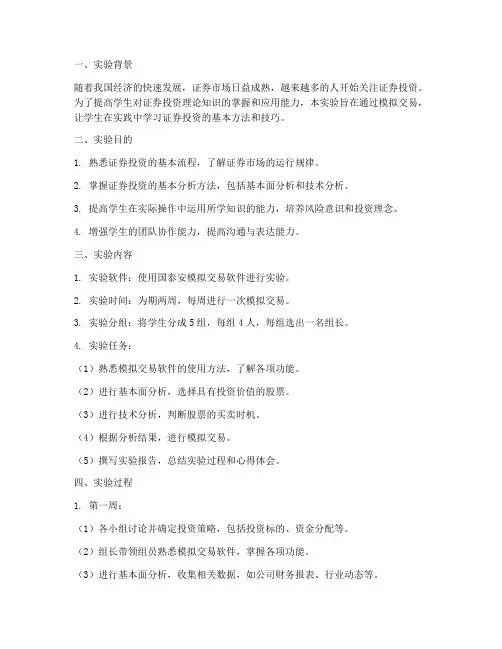 一、实验背景

随着我国经济的快速发展，证券市场日益成熟，越来越多的人开始关注证券投资。为了提高学生对证券投资理论知识的掌握和应用能力，本实验旨在通过模拟交易，让学生在实践中学习证券投资的基本方法和技巧。

二、实验目的

1. 熟悉证券投资的基本流程，了解证券市场的运行规律。

2. 掌握证券投资的基本分析方法，包括基本面分析和技术分析。

3. 提高学生在实际操作中运用所学知识的能力，培养风险意识和投资理念。

4. 增强学生的团队协作能力，提高沟通与表达能力。

三、实验内容

1. 实验软件：使用国泰安模拟交易软件进行实验。

2. 实验时间：为期两周，每周进行一次模拟交易。

3. 实验分组：将学生分成 5 组，每组 4 人，每组选出一名组长。

4. 实验任务：

（1）熟悉模拟交易软件的使用方法，了解各项功能。

（2）进行基本面分析，选择具有投资价值的股票。

（3）进行技术分析，判断股票的买卖时机。

（4）根据分析结果，进行模拟交易。

（5）撰写实验报告，总结实验过程和心得体会。

四、实验过程

1. 第一周：

（1）各小组讨论并确定投资策略，包括投资标的、资金分配等。

（2）组长带领组员熟悉模拟交易软件，掌握各项功能。

（3）进行基本面分析，收集相关数据，如公司财务报表、行业动态等。